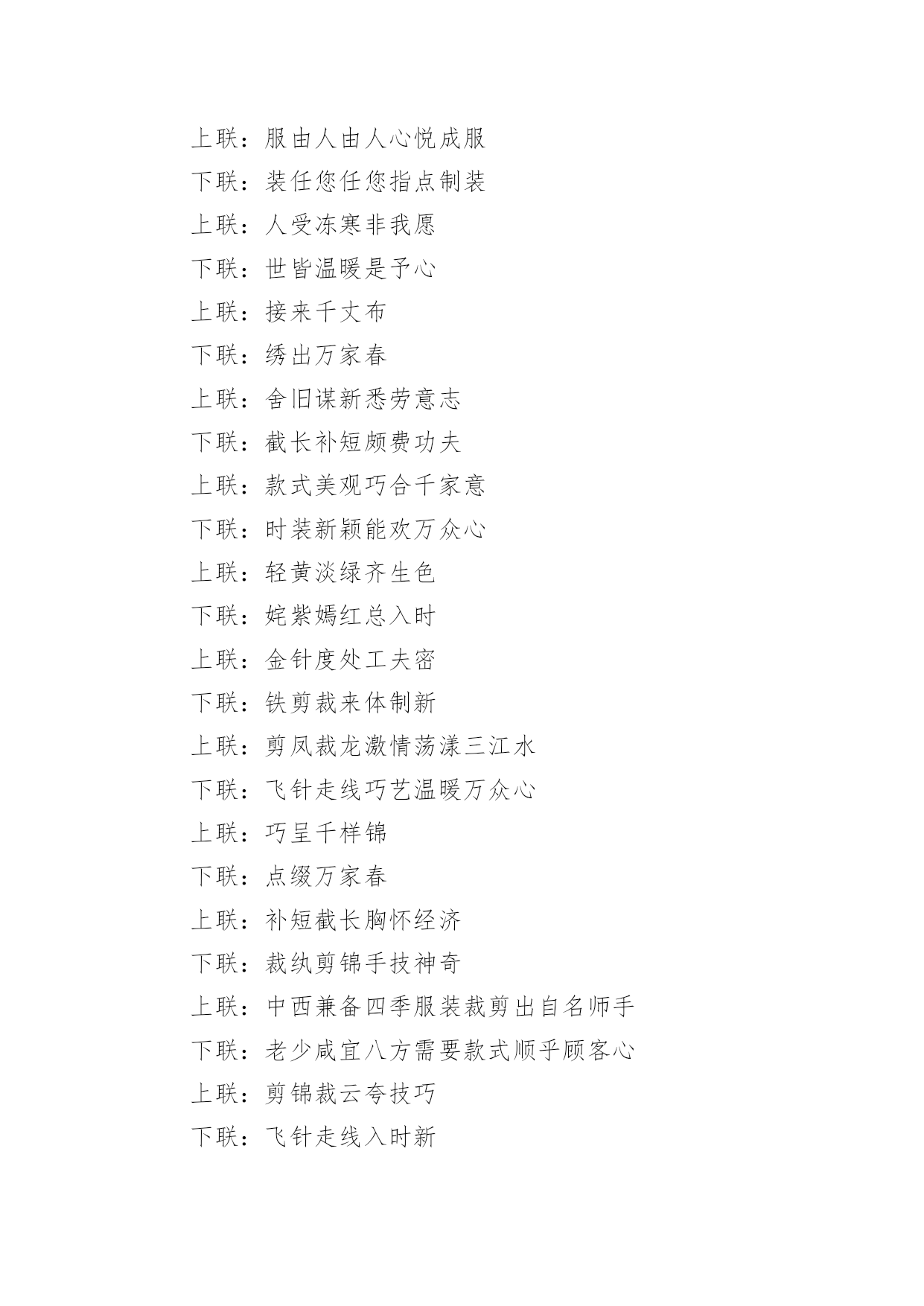 上联：服由人由人心悦成服
下联：装任您任您指点制装
上联：人受冻寒非我愿
下联：世皆温暖是予心
上联：接来千丈布
下联：绣出万家春
上联：舍旧谋新悉劳意志
下联：截长补短颇费功夫
上联：款式美观巧合千家意
下联：时装新颖能欢万众心
上联：轻黄淡绿齐生色
下联：姹紫嫣红总入时
上联：金针度处工夫密
下联：铁剪裁来体制新
上联：剪凤裁龙激情荡漾三江水
下联：飞针走线巧艺温暖万众心
上联：巧呈千样锦
下联：点缀万家春
上联：补短截长胸怀经济
下联：裁纨剪锦手技神奇
上联：中西兼备四季服装裁剪出自名师手
下联：老少咸宜八方需要款式顺乎顾客心
上联：剪锦裁云夸技巧
下联：飞针走线入时新